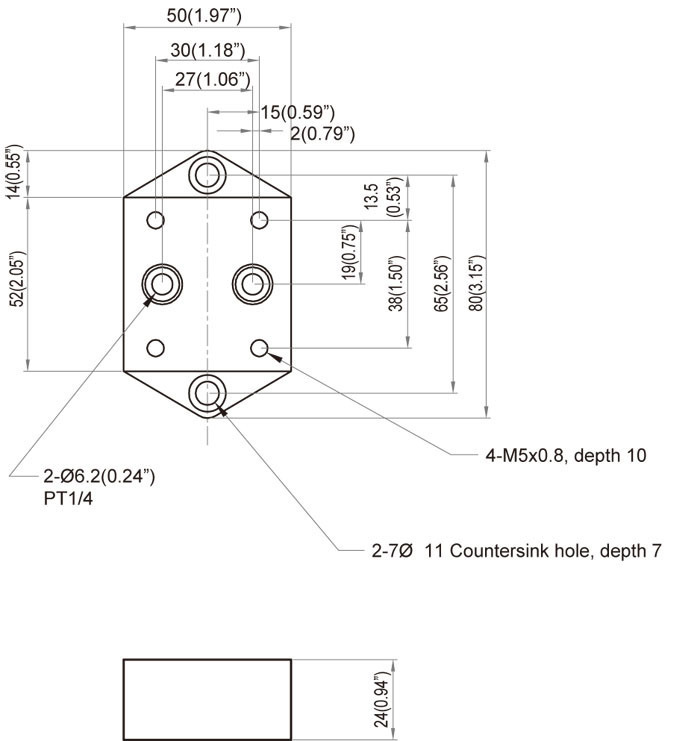 50(1.97")
30(1.18")
27(1.06")
15(0.59")
2(0.79")
14(0.55")
52(2.05")
13.5 (0.53")
19(0.75")
38(1.50")
65(2.56")
80(3.15")
4-M5x0.8, depth 10
2-Ø6.2(0.24")
PT1/4
2-7Ø 11 Countersink hole, depth 7
24(0.94")